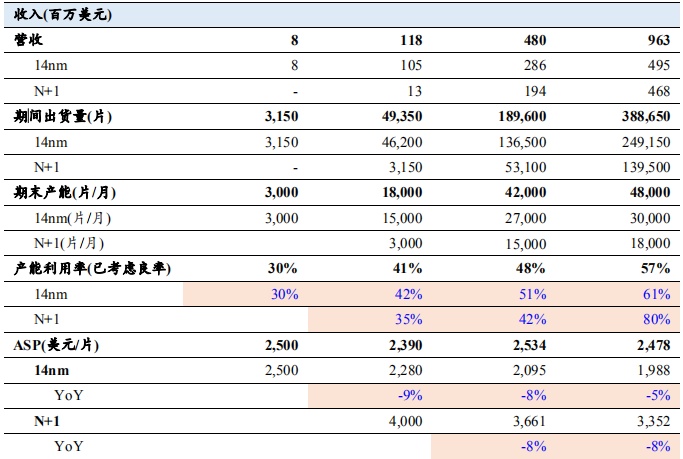 | 收入(百万美元) | | | | |
|---|---|---|---|---|
| 营收 | 8 | 118 | 480 | 963 |
| 14nm | 8 | 105 | 286 | 495 |
| N+1 | - | 13 | 194 | 468 |
| 期间出货量(片) | 3,150 | 49,350 | 189,600 | 388,650 |
| 14nm | 3,150 | 46,200 | 136,500 | 249,150 |
| N+1 | - | 3,150 | 53,100 | 139,500 |
| 期末产能(片/月) | 3,000 | 18,000 | 42,000 | 48,000 |
| 14nm(片/月) | 3,000 | 15,000 | 27,000 | 30,000 |
| N+1(片/月) | | 3,000 | 15,000 | 18,000 |
| 产能利用率(已考虑良率) | 30% | 41% | 48% | 57% |
| 14nm | 30% | 42% | 51% | 61% |
| N+1 | | 35% | 42% | 80% |
| ASP(美元/片) | 2,500 | 2,390 | 2,534 | 2,478 |
| 14nm | 2,500 | 2,280 | 2,095 | 1,988 |
| YoY | | -9% | -8% | -5% |
| N+1 | | 4,000 | 3,661 | 3,352 |
| YoY | | | -8% | -8% |